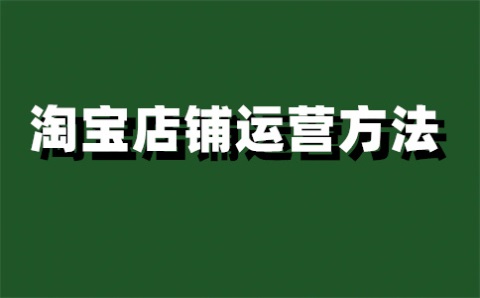 淘宝店铺运营方法